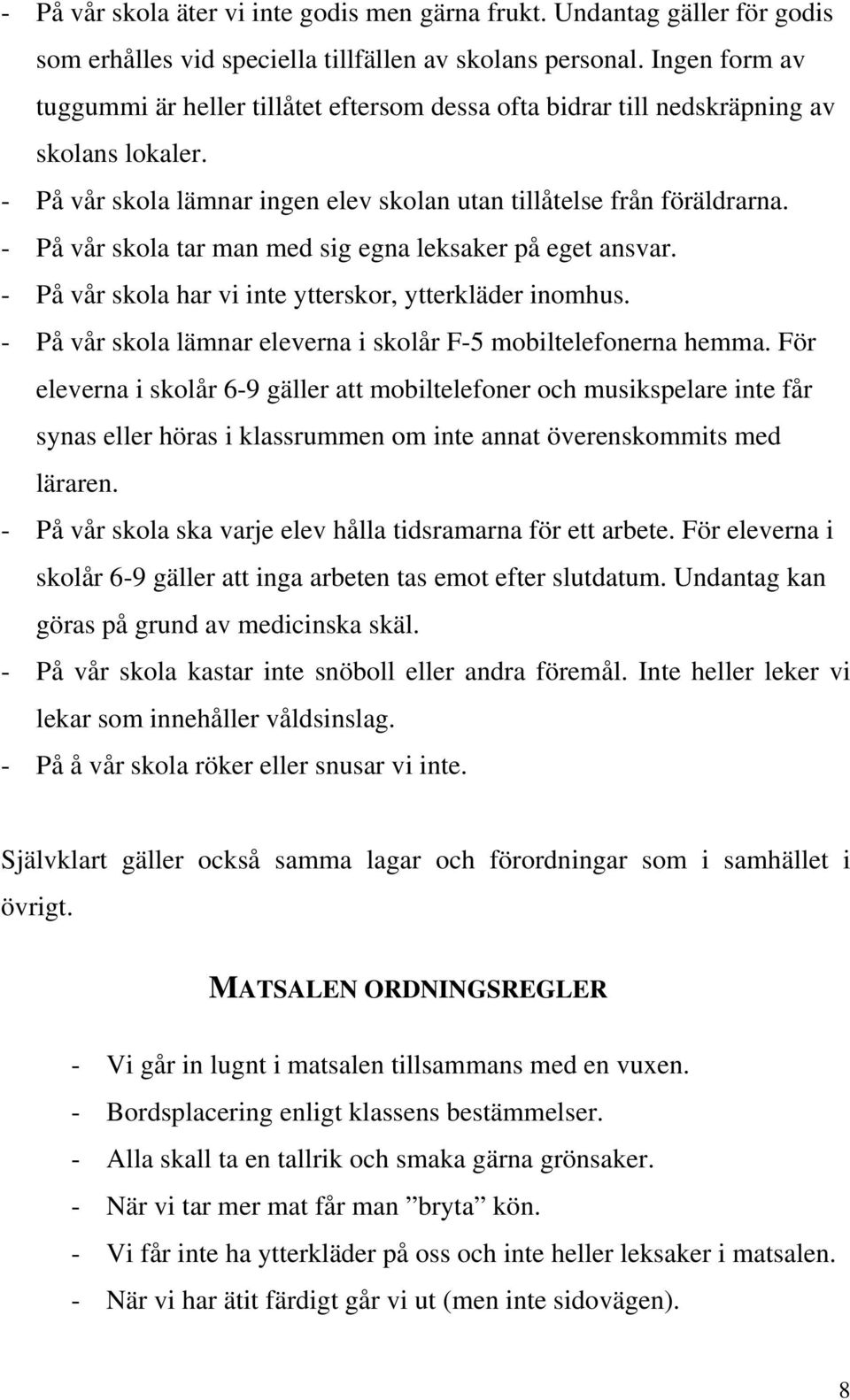 - På vår skola äter vi inte godis men gärna frukt. Undantag gäller för godis som erhålles vid speciella tillfällen av skolans personal. Ingen form av tuggummi är heller tillåtet eftersom dessa ofta bidrar till nedskräpning av skolans lokaler.
- På vår skola lämnar ingen elev skolan utan tillåtelse från föräldrarna.
- På vår skola tar man med sig egna leksaker på eget ansvar.
- På vår skola har vi inte ytterskor, ytterkläder inomhus.
- På vår skola lämnar eleverna i skolår F-5 mobiltelefonerna hemma. För eleverna i skolår 6-9 gäller att mobiltelefoner och musikspelare inte får synas eller höras i klassrummen om inte annat överenskommits med läraren.
- På vår skola ska varje elev hålla tidsramarna för ett arbete. För eleverna i skolår 6-9 gäller att inga arbeten tas emot efter slutdatum. Undantag kan göras på grund av medicinska skäl.
- På vår skola kastar inte snöboll eller andra föremål. Inte heller leker vi lekar som innehåller våldsinslag.
- På å vår skola röker eller snusar vi inte.

Självklart gäller också samma lagar och förordningar som i samhället i övrigt.

MATSALEN ORDNINGSREGLER

- Vi går in lugnt i matsalen tillsammans med en vuxen.
- Bordsplacering enligt klassens bestämmelser.
- Alla skall ta en tallrik och smaka gärna grönsaker.
- När vi tar mer mat får man ”bryta” kön.
- Vi får inte ha ytterkläder på oss och inte heller leksaker i matsalen.
- När vi har ätit färdigt går vi ut (men inte sidovägen).

8